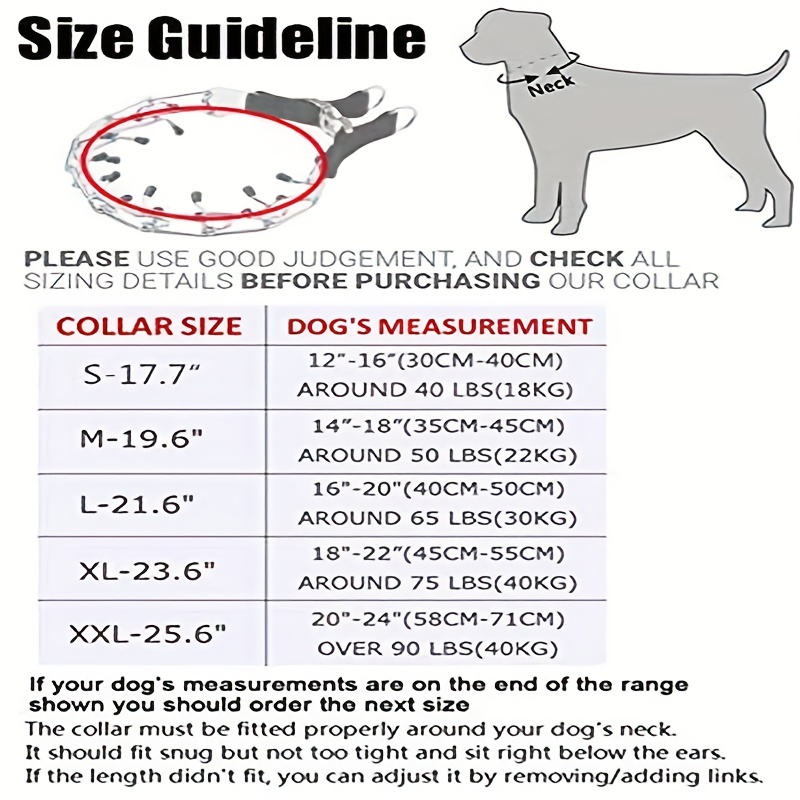 Size Guideline

Neck

PLEASE USE GOOD JUDGEMENT, AND CHECK ALL SIZING DETAILS BEFORE PURCHASING OUR COLLAR

| COLLAR SIZE | DOG'S MEASUREMENT |
|---|---|
| S-17.7" | 12"-16"(30CM-40CM) AROUND 40 LBS(18KG) |
| M-19.6" | 14"-18"(35CM-45CM) AROUND 50 LBS(22KG) |
| L-21.6" | 16"-20"(40CM-50CM) AROUND 65 LBS(30KG) |
| XL-23.6" | 18"-22"(45CM-55CM) AROUND 75 LBS(40KG) |
| XXL-25.6" | 20"-24"(58CM-71CM) OVER 90 LBS(40KG) |

If your dog's measurements are on the end of the range shown you should order the next size

The collar must be fitted properly around your dog's neck.
It should fit snug but not too tight and sit right below the ears.
If the length didn't fit, you can adjust it by removing/adding links.